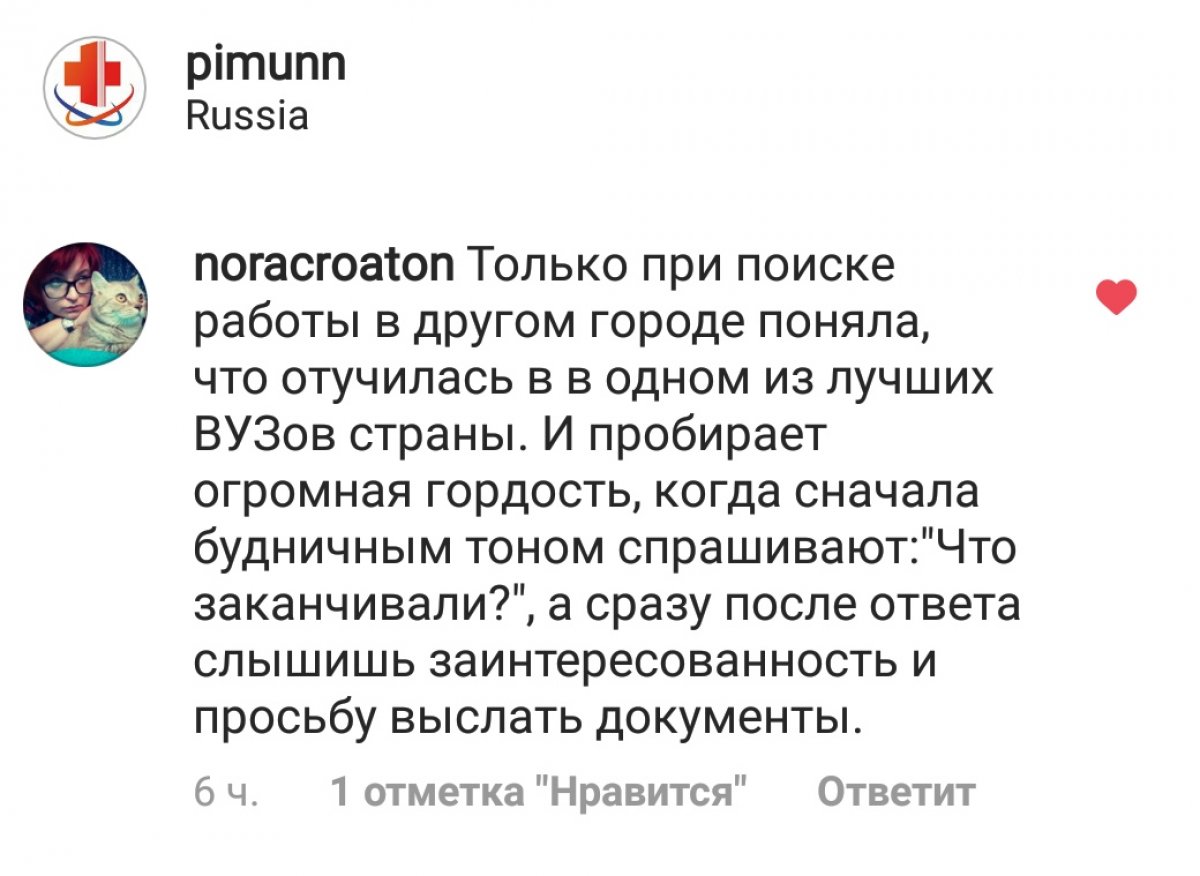 pimunn
Russia

noracroaton Только при поиске работы в другом городе поняла, что отучилась в в одном из лучших ВУЗов страны. И пробирает огромная гордость, когда сначала будничным тоном спрашивают:"Что заканчивали?", а сразу после ответа слышишь заинтересованность и просьбу выслать документы.

6 ч. 1 отметка "Нравится" Ответит